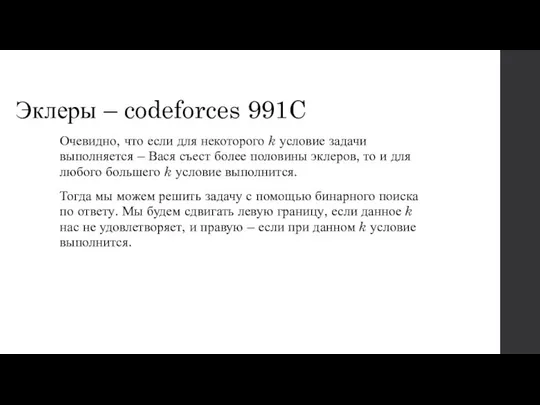 Эклеры – codeforces 991C

Очевидно, что если для некоторого $k$ условие задачи выполняется – Вася съест более половины эклеров, то и для любого большего $k$ условие выполнится.

Тогда мы можем решить задачу с помощью бинарного поиска по ответу. Мы будем сдвигать левую границу, если данное $k$ нас не удовлетворяет, и правую – если при данном $k$ условие выполнится.